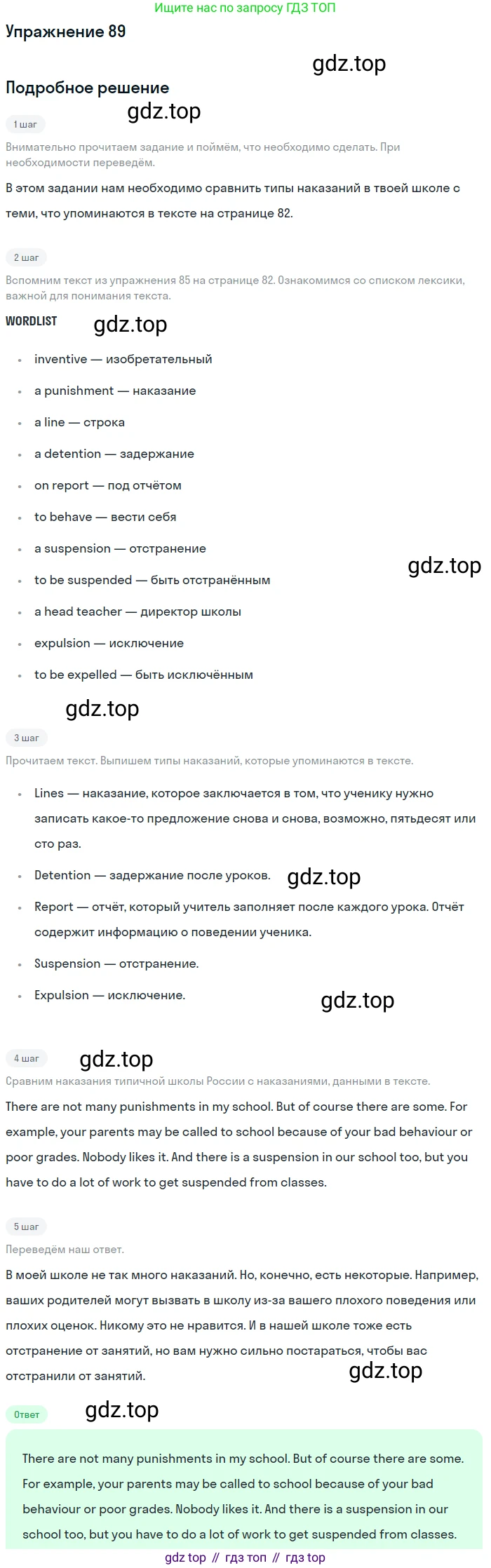 Ищите нас по запросу ГДЗ ТОП

Упражнение 89

Подробное решение

1 шаг

Внимательно прочитаем задание и поймём, что необходимо сделать. При необходимости переведём.

В этом задании нам необходимо сравнить типы наказаний в твоей школе с теми, что упоминаются в тексте на странице 82.

2 шаг

Вспомним текст из упражнения 85 на странице 82. Ознакомимся со списком лексики, важной для понимания текста.

WORDLIST

• inventive — изобретательный
• a punishment — наказание
• a line — строка
• a detention — задержание
• on report — под отчётом
• to behave — вести себя
• a suspension — отстранение
• to be suspended — быть отстранённым
• a head teacher — директор школы
• expulsion — исключение
• to be expelled — быть исключённым

3 шаг

Прочитаем текст. Выпишем типы наказаний, которые упоминаются в тексте.

• Lines — наказание, которое заключается в том, что ученику нужно записать какое-то предложение снова и снова, возможно, пятьдесят или сто раз.
• Detention — задержание после уроков.
• Report — отчёт, который учитель заполняет после каждого урока. Отчёт содержит информацию о поведении ученика.
• Suspension — отстранение.
• Expulsion — исключение.

4 шаг

Сравним наказания типичной школы России с наказаниями, данными в тексте.

There are not many punishments in my school. But of course there are some. For example, your parents may be called to school because of your bad behaviour or poor grades. Nobody likes it. And there is a suspension in our school too, but you have to do a lot of work to get suspended from classes.

5 шаг

Переведём наш ответ.

В моей школе не так много наказаний. Но, конечно, есть некоторые. Например, ваших родителей могут вызвать в школу из-за вашего плохого поведения или плохих оценок. Никому это не нравится. И в нашей школе тоже есть отстранение от занятий, но вам нужно сильно постараться, чтобы вас отстранили от занятий.

Ответ

There are not many punishments in my school. But of course there are some. For example, your parents may be called to school because of your bad behaviour or poor grades. Nobody likes it. And there is a suspension in our school too, but you have to do a lot of work to get suspended from classes.

gdz top // гдз топ // гдз top

gdz.top